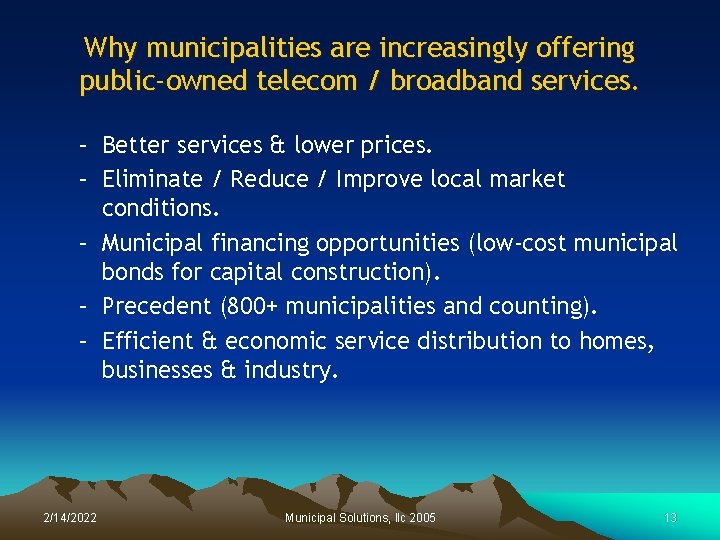 Why municipalities are increasingly offering public-owned telecom / broadband services.

- Better services & lower prices.
- Eliminate / Reduce / Improve local market conditions.
- Municipal financing opportunities (low-cost municipal bonds for capital construction).
- Precedent (800+ municipalities and counting).
- Efficient & economic service distribution to homes, businesses & industry.

2/14/2022 Municipal Solutions, llc 2005 13